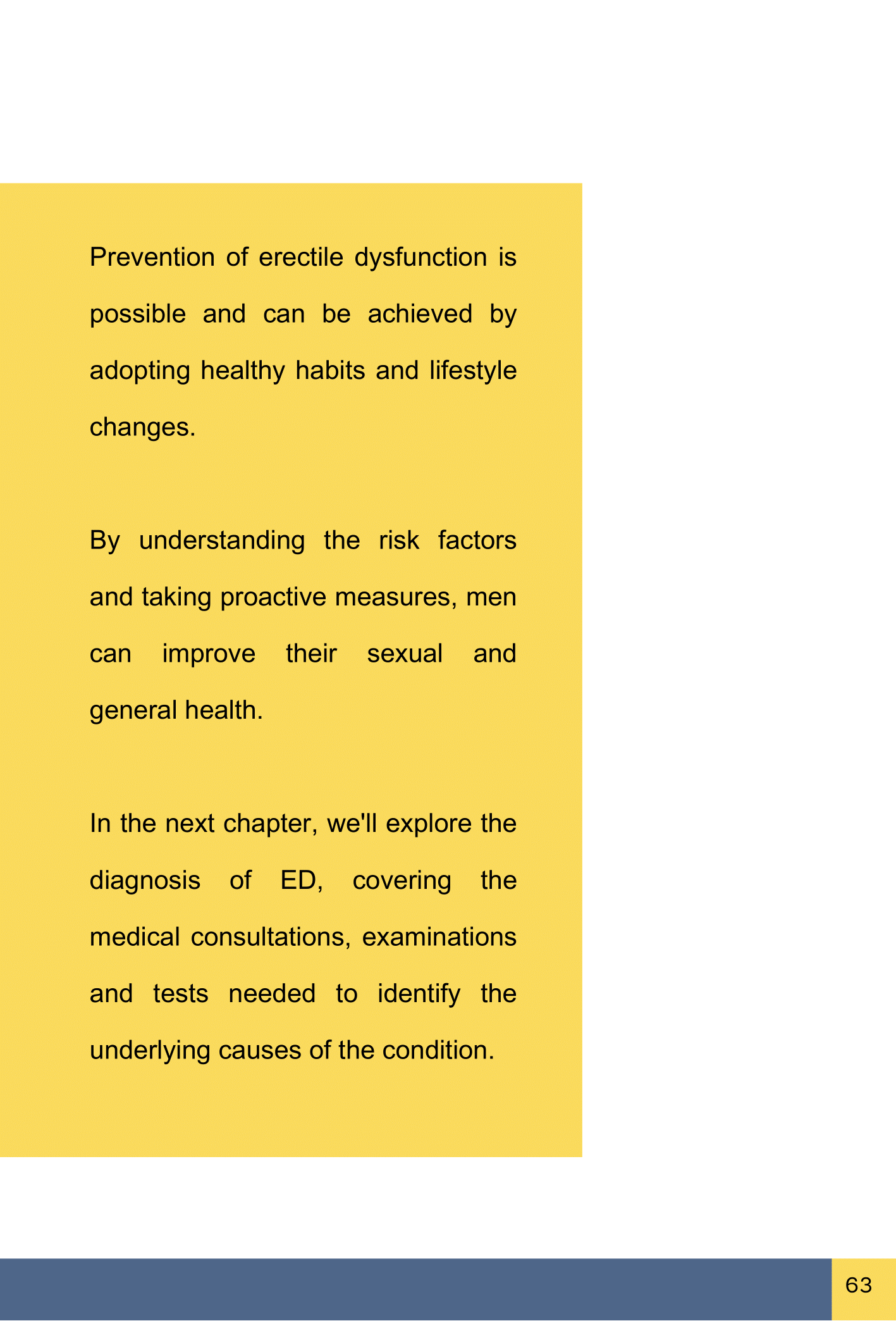 Prevention of erectile dysfunction is possible and can be achieved by adopting healthy habits and lifestyle changes.

By understanding the risk factors and taking proactive measures, men can improve their sexual and general health.

In the next chapter, we'll explore the diagnosis of ED, covering the medical consultations, examinations and tests needed to identify the underlying causes of the condition.

63